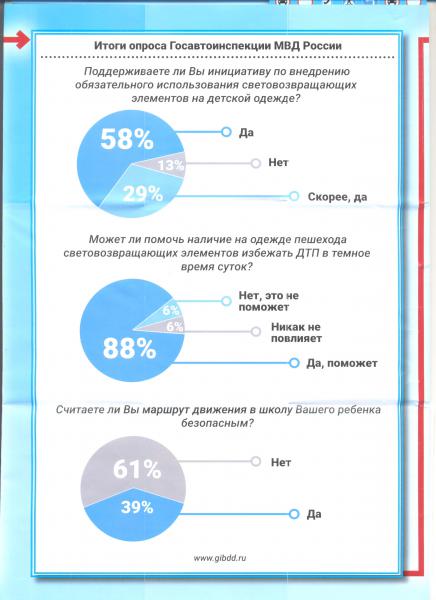 Итоги опроса Госавтоинспекции МВД России

Поддерживаете ли Вы инициативу по внедрению обязательного использования световозвращающих элементов на детской одежде?

58%
13%
29%

Да
Нет
Скорее, да

Может ли помочь наличие на одежде пешехода световозвращающих элементов избежать ДТП в темное время суток?

6%
6%
88%

Нет, это не поможет
Никак не повлияет
Да, поможет

Считаете ли Вы маршрут движения в школу Вашего ребенка безопасным?

61%
39%

Нет
Да

www.gibdd.ru